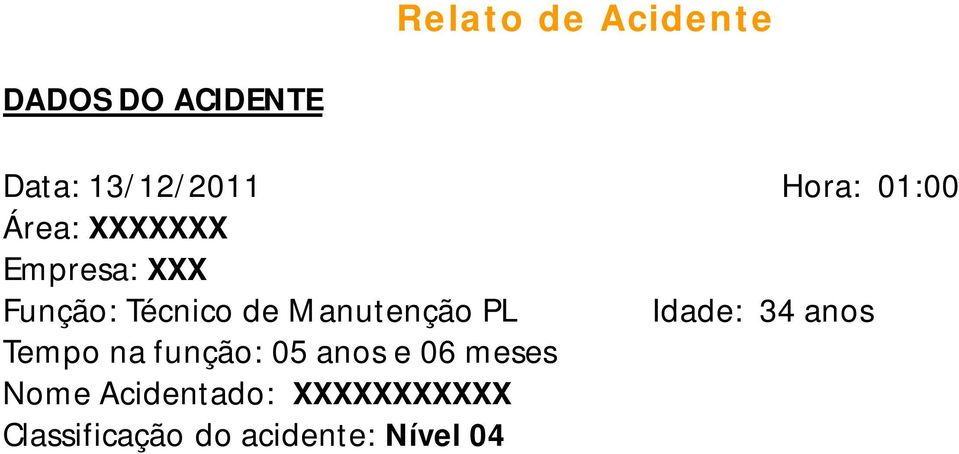 Relato de Acidente

DADOS DO ACIDENTE

Data: 13/12/2011 Hora: 01:00
Área: XXXXXXX
Empresa: XXX
Função: Técnico de Manutenção PL Idade: 34 anos
Tempo na função: 05 anos e 06 meses
Nome Acidentado: XXXXXXXXXXX
Classificação do acidente: Nível 04